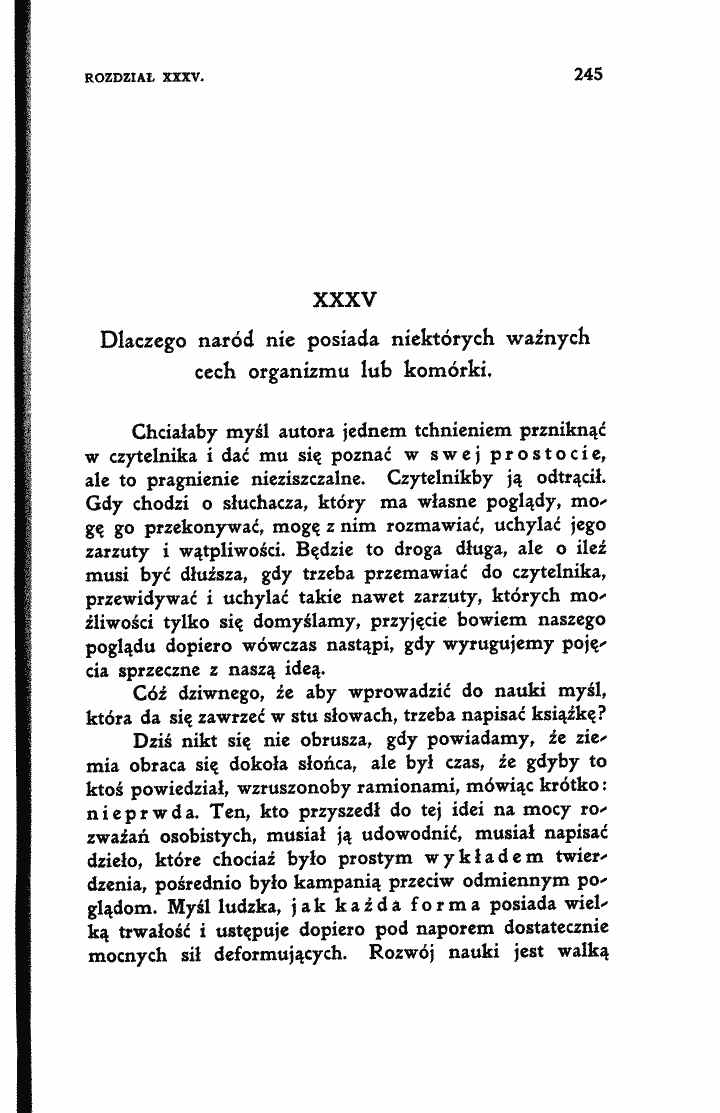 ROZDZIAŁ XXXV.

245

XXXV

Dlaczego naród nie posiada niektórych ważnych cech organizmu lub komórki.

Chciałaby myśl autora jednem tchnieniem przniknąć w czytelnika i dać mu się poznać w swej prostocie, ale to pragnienie nieziszczalne. Czytelnikby ją odtrącił. Gdy chodzi o słuchacza, który ma własne poglądy, mogę go przekonywać, mogę z nim rozmawiać, uchylać jego zarzuty i wątpliwości. Będzie to droga długa, ale o ileż musi być dłuższa, gdy trzeba przemawiać do czytelnika, przewidywać i uchylać takie nawet zarzuty, których możliwości tylko się domyślamy, przyjęcie bowiem naszego poglądu dopiero wówczas nastąpi, gdy wyrugujemy pojęcia sprzeczne z naszą ideą.

Cóż dziwnego, że aby wprowadzić do nauki myśl, która da się zawrzeć w stu słowach, trzeba napisać książkę?

Dziś nikt się nie obrusza, gdy powiadamy, że ziemia obraca się dokoła słońca, ale był czas, że gdyby to ktoś powiedział, wzruszonoby ramionami, mówiąc krótko: nieprwda. Ten, kto przyszedł do tej idei na mocy rozważań osobistych, musiał ją udowodnić, musiał napisać dzieło, które chociaż było prostym wykładem twierdzenia, pośrednio było kampanią przeciw odmiennym poglądom. Myśl ludzka, jak każda forma posiada wielką trwałość i ustępuje dopiero pod naporem dostatecznie mocnych sił deformujących. Rozwój nauki jest walką